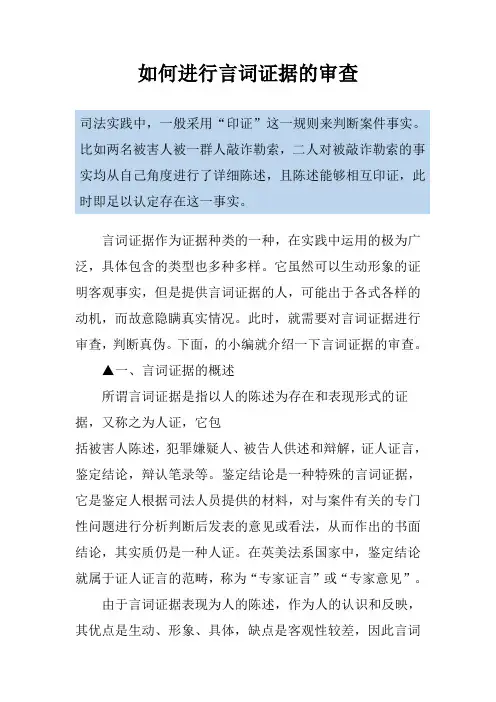 如何进行言词证据的审查

司法实践中，一般采用“印证”这一规则来判断案件事实。比如两名被害人被一群人敲诈勒索，二人对被敲诈勒索的事实均从自己角度进行了详细陈述，且陈述能够相互印证，此时即足以认定存在这一事实。

言词证据作为证据种类的一种，在实践中运用的极为广泛，具体包含的类型也多种多样。它虽然可以生动形象的证明客观事实，但是提供言词证据的人，可能出于各式各样的动机，而故意隐瞒真实情况。此时，就需要对言词证据进行审查，判断真伪。下面，的小编就介绍一下言词证据的审查。

▲一、言词证据的概述

所谓言词证据是指以人的陈述为存在和表现形式的证据，又称之为人证，它包

括被害人陈述，犯罪嫌疑人、被告人供述和辩解，证人证言，鉴定结论，辩认笔录等。鉴定结论是一种特殊的言词证据，它是鉴定人根据司法人员提供的材料，对与案件有关的专门性问题进行分析判断后发表的意见或看法，从而作出的书面结论，其实质仍是一种人证。在英美法系国家中，鉴定结论就属于证人证言的范畴，称为“专家证言”或“专家意见”。

由于言词证据表现为人的陈述，作为人的认识和反映，其优点是生动、形象、具体，缺点是客观性较差，因此言词